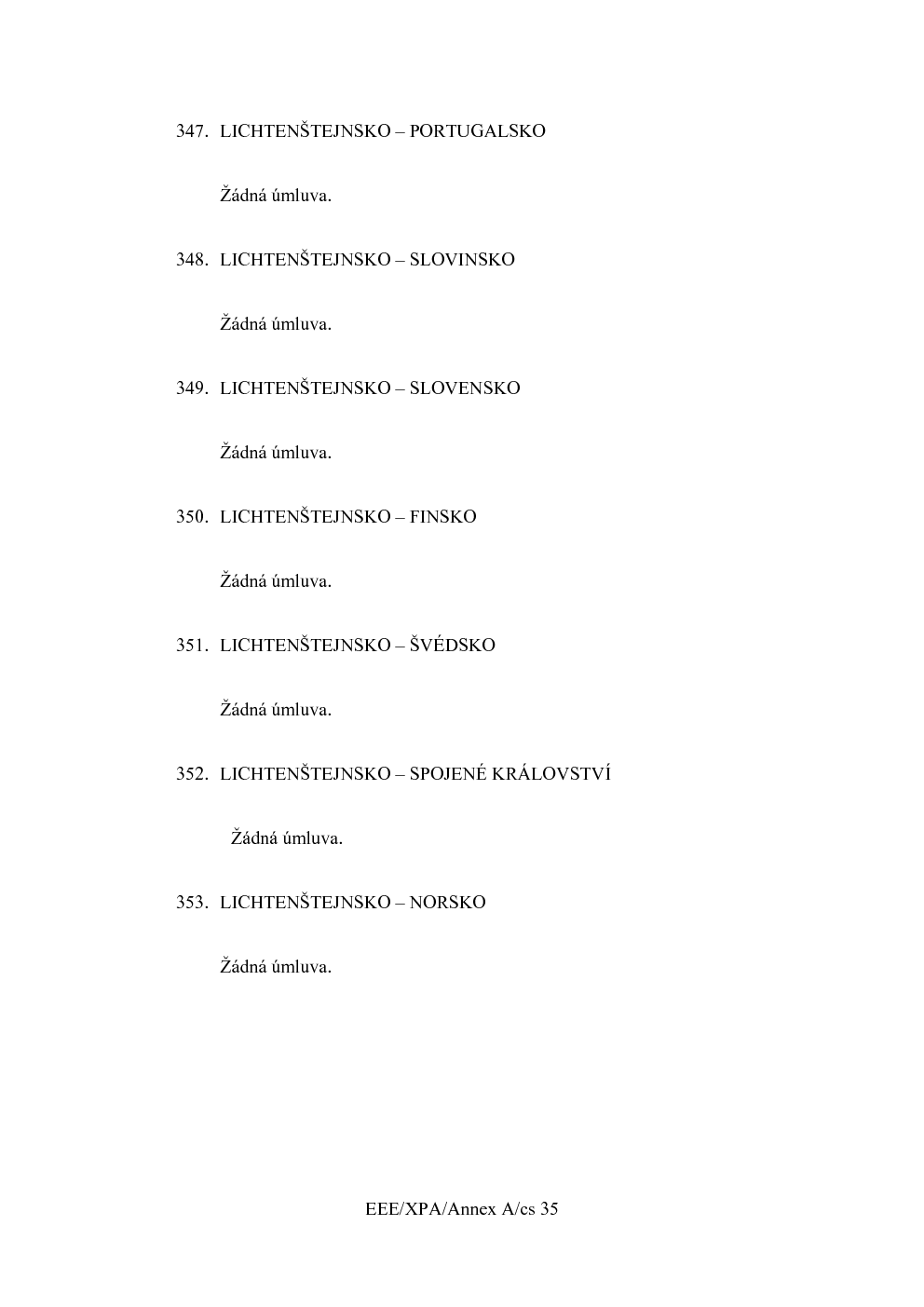 347. LICHTENŠTEJNSKO – PORTUGALSKO

Žádná úmluva.

348. LICHTENŠTEJNSKO – SLOVINSKO

Žádná úmluva.

349. LICHTENŠTEJNSKO – SLOVENSKO

Žádná úmluva.

350. LICHTENŠTEJNSKO – FINSKO

Žádná úmluva.

351. LICHTENŠTEJNSKO – ŠVÉDSKO

Žádná úmluva.

352. LICHTENŠTEJNSKO – SPOJENÉ KRÁLOVSTVÍ

Žádná úmluva.

353. LICHTENŠTEJNSKO – NORSKO

Žádná úmluva.

EEE/XPA/Annex A/cs 35